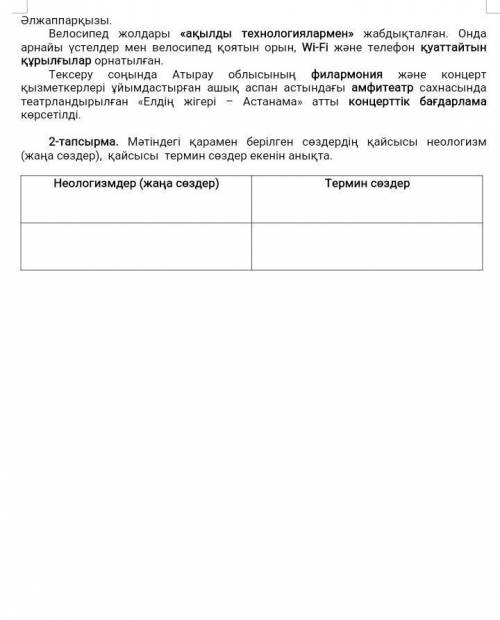 Әлжаппарқызы.

Велосипед жолдары «ақылды технологиялармен» жабдықталған. Онда арнайы үстелдер мен велосипед қоятын орын, Wi-Fi және телефон қуаттайтын құрылғылар орнатылған.

Тексеру соңында Атырау облысының филармония және концерт қызметкерлері ұйымдастырған ашық аспан астындағы амфитеатр сахнасында театрландырылған «Елдің жігері – Астанама» атты концерттік бағдарлама көрсетілді.

2-тапсырма. Мәтіндегі қарамен берілген сөздердің қайсысы неологизм (жаңа сөздер), қайсысы термин сөздер екенін анықта.

| Неологизмдер (жаңа сөздер) | Термин сөздер |
|---|---|
| | |